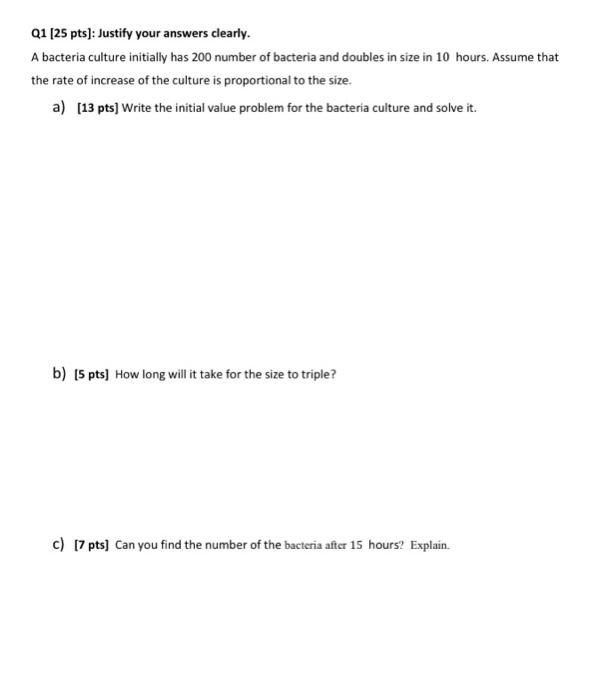 Q1 [25 pts]: Justify your answers clearly.

A bacteria culture initially has 200 number of bacteria and doubles in size in 10 hours. Assume that the rate of increase of the culture is proportional to the size.

a) [13 pts] Write the initial value problem for the bacteria culture and solve it.

b) [5 pts] How long will it take for the size to triple?

c) [7 pts] Can you find the number of the bacteria after 15 hours? Explain.